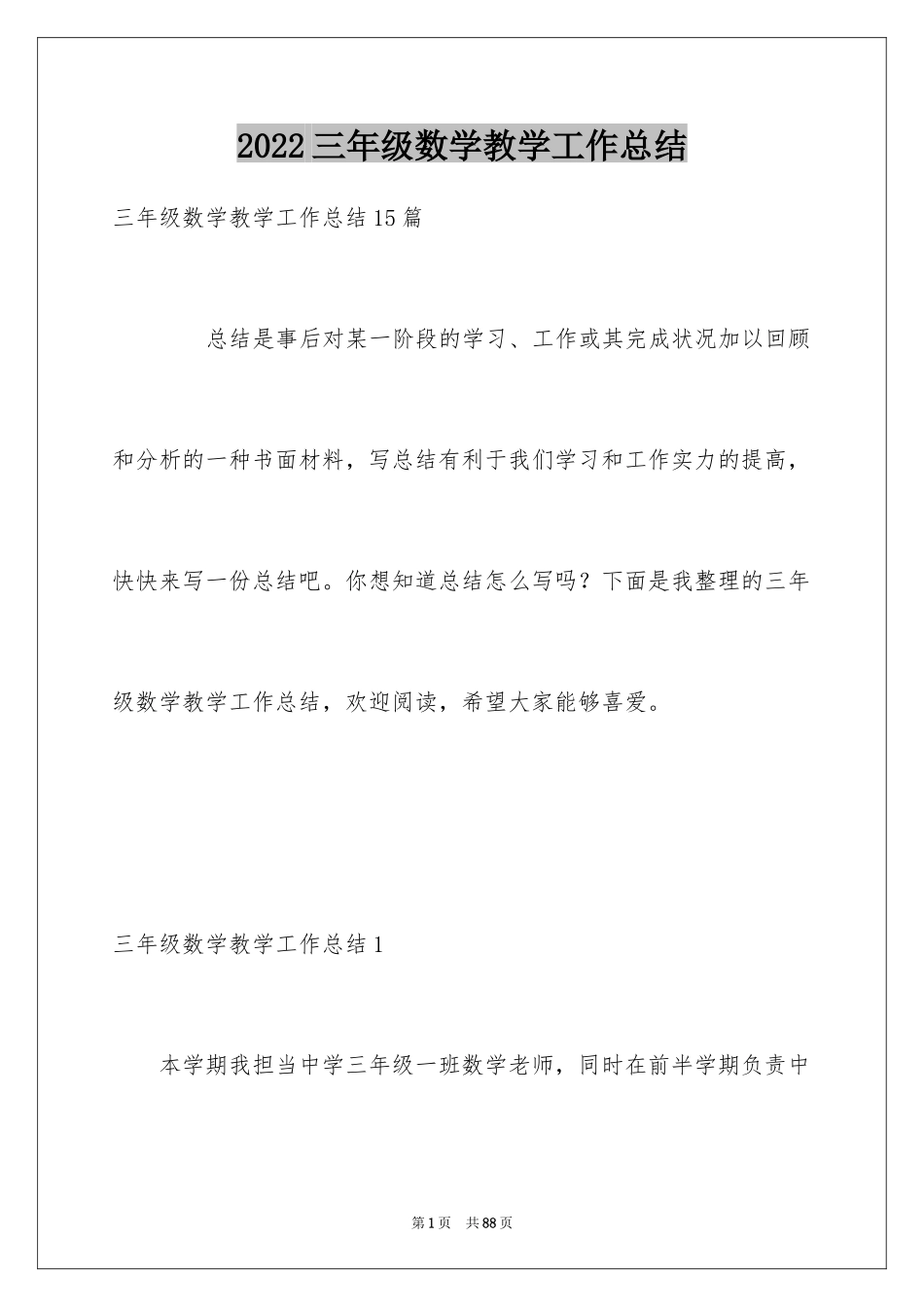 2022三年级数学教学工作总结

三年级数学教学工作总结15篇

总结是事后对某一阶段的学习、工作或其完成状况加以回顾和分析的一种书面材料，写总结有利于我们学习和工作实力的提高，快快来写一份总结吧。你想知道总结怎么写吗？下面是我整理的三年级数学教学工作总结，欢迎阅读，希望大家能够喜爱。

三年级数学教学工作总结1

本学期我担当中学三年级一班数学老师，同时在前半学期负责中

第1页　共88页